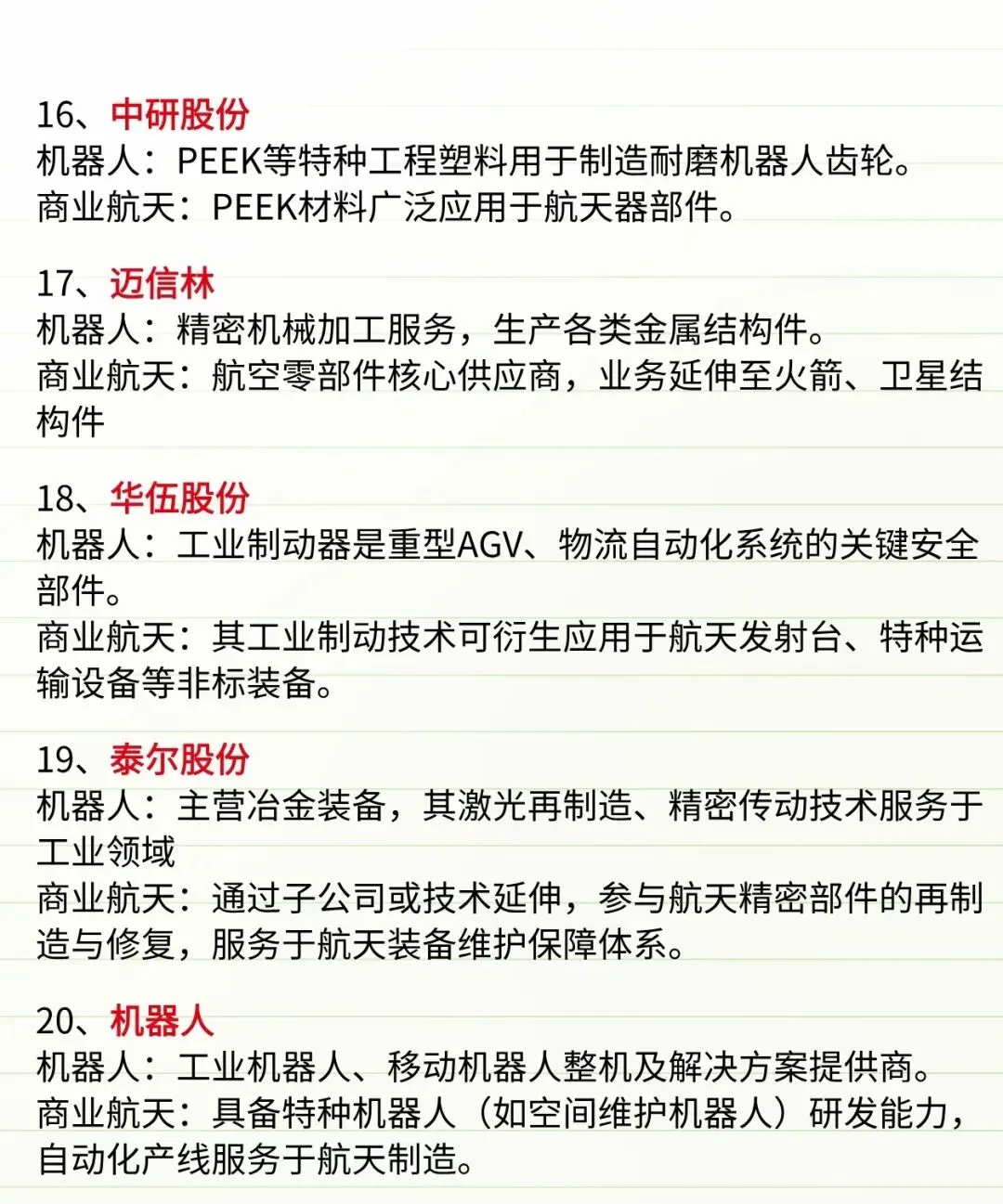 16、中研股份
机器人：PEEK等特种工程塑料用于制造耐磨机器人齿轮。
商业航天：PEEK材料广泛应用于航天器部件。

17、迈信林
机器人：精密机械加工服务，生产各类金属结构件。
商业航天：航空零部件核心供应商，业务延伸至火箭、卫星结构件

18、华伍股份
机器人：工业制动器是重型AGV、物流自动化系统的关键安全部件。
商业航天：其工业制动技术可衍生应用于航天发射台、特种运输设备等非标装备。

19、泰尔股份
机器人：主营冶金装备，其激光再制造、精密传动技术服务于工业领域
商业航天：通过子公司或技术延伸，参与航天精密部件的再制造与修复，服务于航天装备维护保障体系。

20、机器人
机器人：工业机器人、移动机器人整机及解决方案提供商。
商业航天：具备特种机器人（如空间维护机器人）研发能力，自动化产线服务于航天制造。